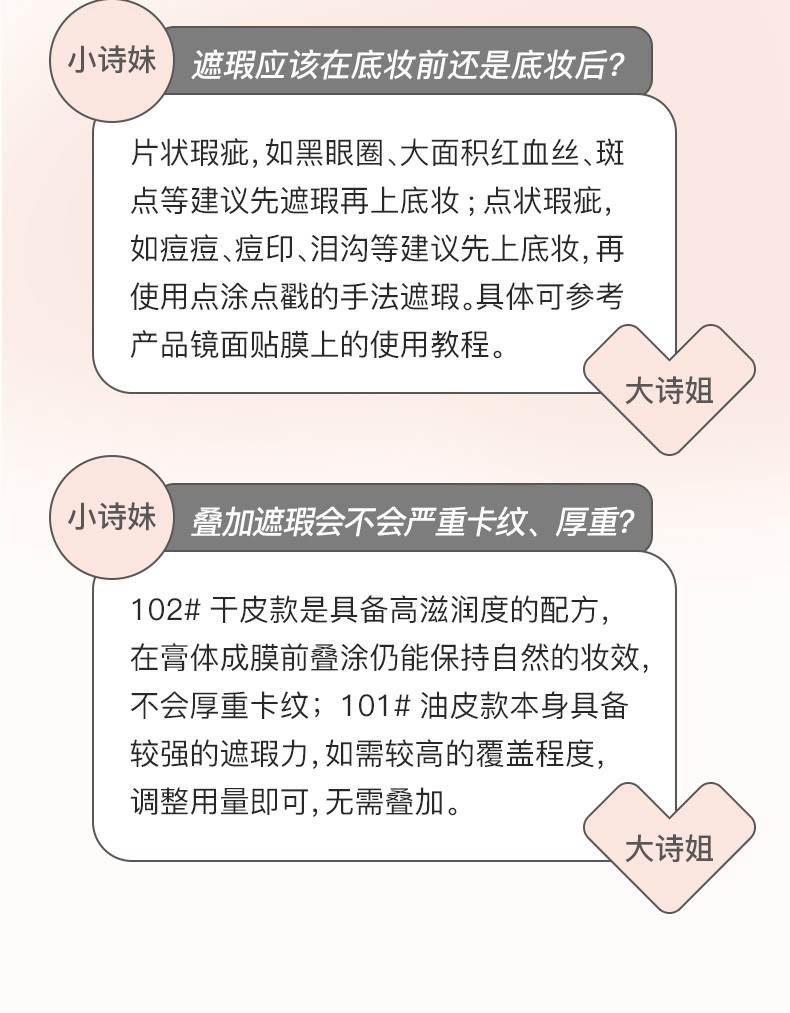 小诗妹

遮瑕应该在底妆前还是底妆后？

片状瑕疵，如黑眼圈、大面积红血丝、斑点等建议先遮瑕再上底妆；点状瑕疵，如痘痘、痘印、泪沟等建议先上底妆，再使用点涂点戳的手法遮瑕。具体可参考产品镜面贴膜上的使用教程。

大诗姐

小诗妹

叠加遮瑕会不会严重卡纹、厚重？

102# 干皮款是具备高滋润度的配方，在膏体成膜前叠涂仍能保持自然的妆效，不会厚重卡纹；101# 油皮款本身具备较强的遮瑕力，如需较高的覆盖程度，调整用量即可，无需叠加。

大诗姐